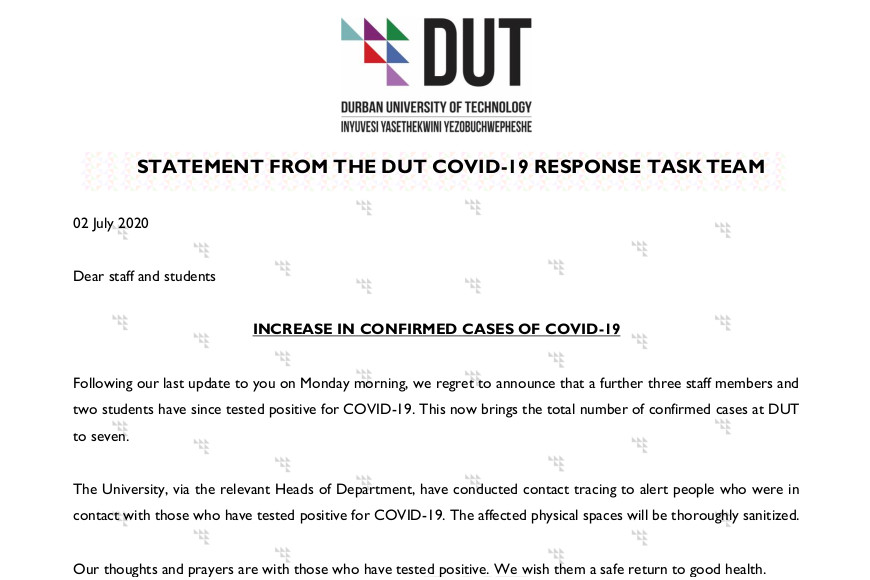 DUT
DURBAN UNIVERSITY OF TECHNOLOGY
INYUVESI YASETHEKWINI YEZOBUCHWEPHESHE

STATEMENT FROM THE DUT COVID-19 RESPONSE TASK TEAM

02 July 2020

Dear staff and students

INCREASE IN CONFIRMED CASES OF COVID-19

Following our last update to you on Monday morning, we regret to announce that a further three staff members and two students have since tested positive for COVID-19. This now brings the total number of confirmed cases at DUT to seven.

The University, via the relevant Heads of Department, have conducted contact tracing to alert people who were in contact with those who have tested positive for COVID-19. The affected physical spaces will be thoroughly sanitized.

Our thoughts and prayers are with those who have tested positive. We wish them a safe return to good health.